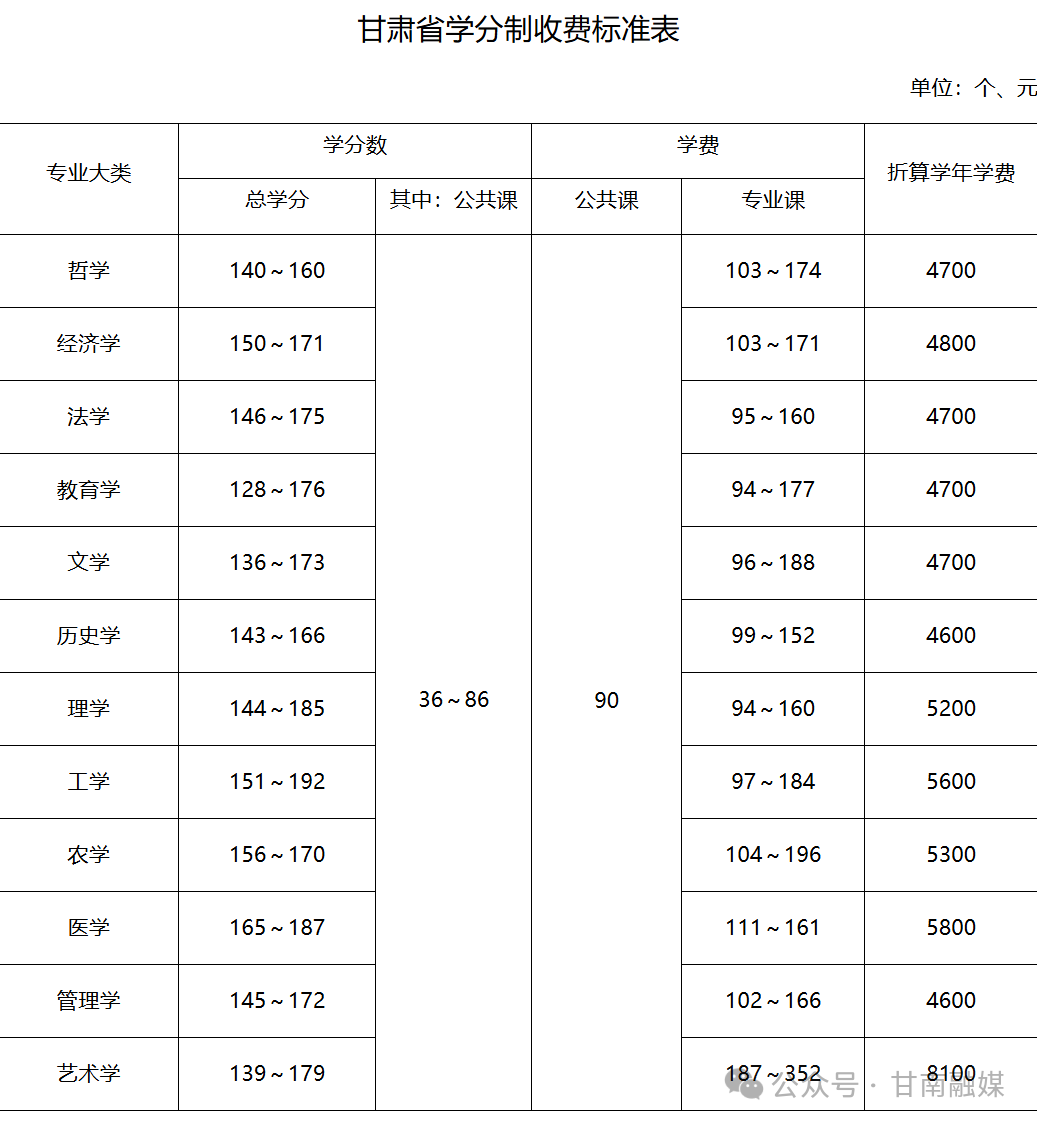 甘肃省学分制收费标准表

单位：个、元

| 专业大类 | 学分数 |  | 学费 |  | 折算学年学费 |
|---|---|---|---|---|---|
|  | 总学分 | 其中：公共课 | 公共课 | 专业课 |  |
| 哲学 | 140～160 | 36～86 | 90 | 103～174 | 4700 |
| 经济学 | 150～171 |  |  | 103～171 | 4800 |
| 法学 | 146～175 |  |  | 95～160 | 4700 |
| 教育学 | 128～176 |  |  | 94～177 | 4700 |
| 文学 | 136～173 |  |  | 96～188 | 4700 |
| 历史学 | 143～166 |  |  | 99～152 | 4600 |
| 理学 | 144～185 |  |  | 94～160 | 5200 |
| 工学 | 151～192 |  |  | 97～184 | 5600 |
| 农学 | 156～170 |  |  | 104～196 | 5300 |
| 医学 | 165～187 |  |  | 111～161 | 5800 |
| 管理学 | 145～172 |  |  | 102～166 | 4600 |
| 艺术学 | 139～179 |  |  | 187～352 | 8100 |

公众号 · 甘南融媒